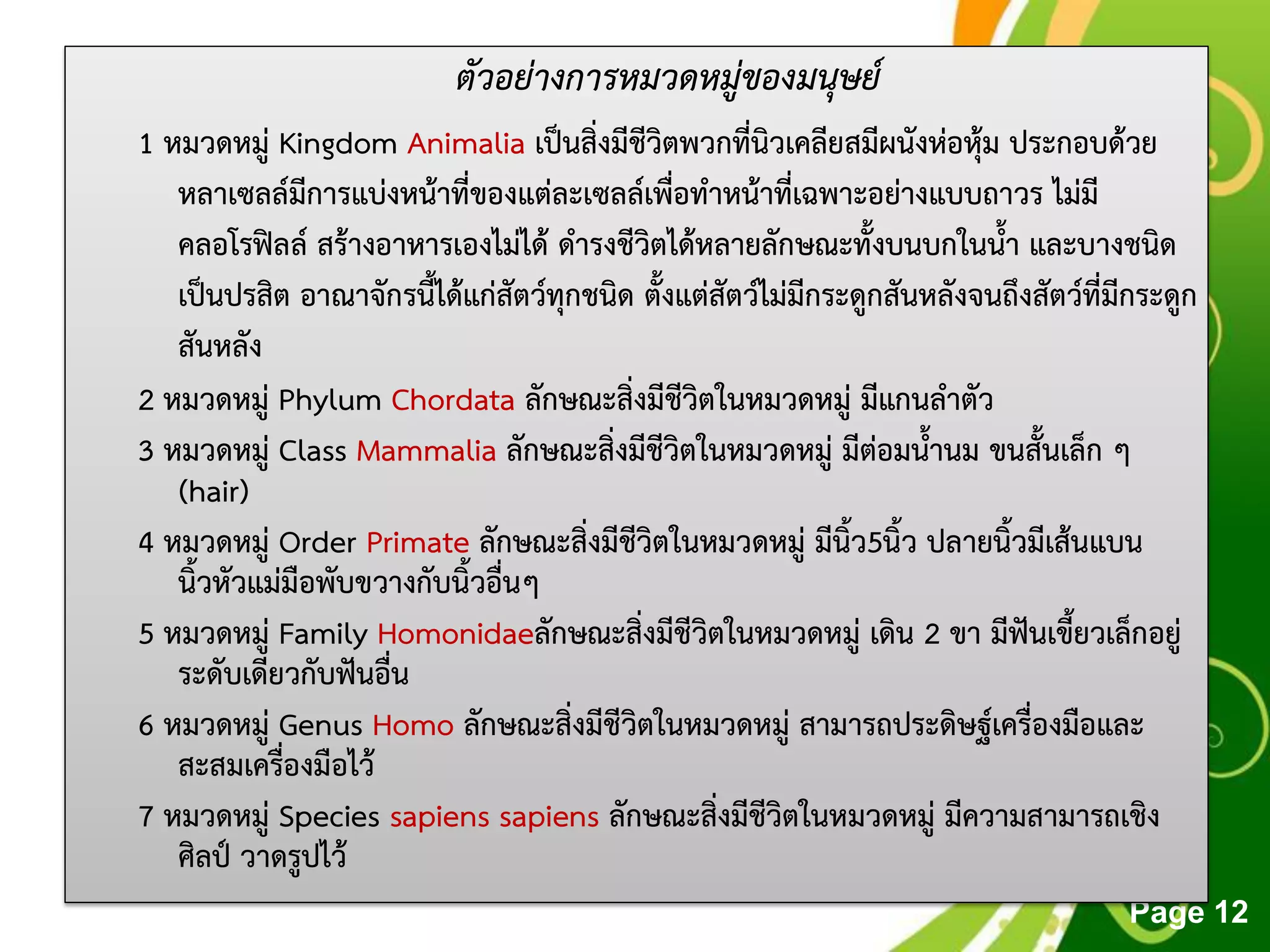 ตัวอย่างการหมวดหมู่ของมนุษย์

1 หมวดหมู่ Kingdom Animalia เป็นสิ่งมีชีวิตพวกที่นิวเคลียสมีผนังห่อหุ้ม ประกอบด้วยหลาเซลล์มีการแบ่งหน้าที่ของแต่ละเซลล์เพื่อทำหน้าที่เฉพาะอย่างแบบถาวร ไม่มีคลอโรฟิลล์ สร้างอาหารเองไม่ได้ ดำรงชีวิตได้หลายลักษณะทั้งบนบกในน้ำ และบางชนิดเป็นปรสิต อาณาจักรนี้ได้แก่สัตว์ทุกชนิด ตั้งแต่สัตว์ไม่มีกระดูกสันหลังจนถึงสัตว์ที่มีกระดูกสันหลัง

2 หมวดหมู่ Phylum Chordata ลักษณะสิ่งมีชีวิตในหมวดหมู่ มีแกนลำตัว

3 หมวดหมู่ Class Mammalia ลักษณะสิ่งมีชีวิตในหมวดหมู่ มีต่อมน้ำนม ขนสั้นเล็ก ๆ (hair)

4 หมวดหมู่ Order Primate ลักษณะสิ่งมีชีวิตในหมวดหมู่ มีนิ้ว5นิ้ว ปลายนิ้วมีเส้นแบน นิ้วหัวแม่มือพับขวางกับนิ้วอื่นๆ

5 หมวดหมู่ Family Homonidaeลักษณะสิ่งมีชีวิตในหมวดหมู่ เดิน 2 ขา มีฟันเขี้ยวเล็กอยู่ระดับเดียวกับฟันอื่น

6 หมวดหมู่ Genus Homo ลักษณะสิ่งมีชีวิตในหมวดหมู่ สามารถประดิษฐ์เครื่องมือและสะสมเครื่องมือไว้

7 หมวดหมู่ Species sapiens sapiens ลักษณะสิ่งมีชีวิตในหมวดหมู่ มีความสามารถเชิงศิลป์ วาดรูปไว้

Page 12